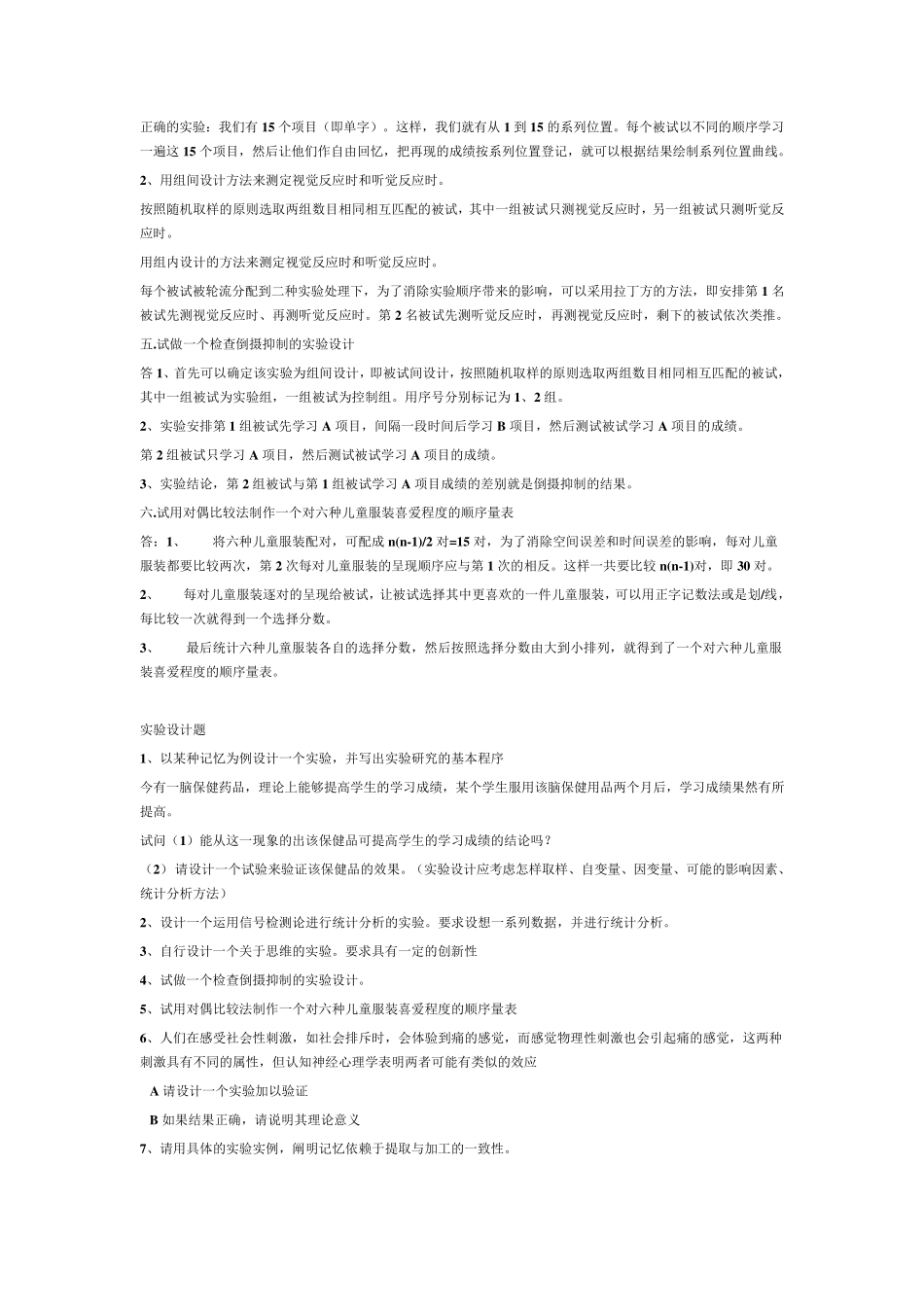 正确的实验：我们有 15 个项目（即单字）。这样，我们就有从 1 到 15 的系列位置。每个被试以不同的顺序学习一遍这 15 个项目，然后让他们作自由回忆，把再现的成绩按系列位置登记，就可以根据结果绘制系列位置曲线。

2、用组间设计方法来测定视觉反应时和听觉反应时。

按照随机取样的原则选取两组数目相同相互匹配的被试，其中一组被试只测视觉反应时，另一组被试只测听觉反应时。

用组内设计的方法来测定视觉反应时和听觉反应时。

每个被试被轮流分配到二种实验处理下，为了消除实验顺序带来的影响，可以采用拉丁方的方法，即安排第 1 名被试先测视觉反应时、再测听觉反应时。第 2 名被试先测听觉反应时，再测视觉反应时，剩下的被试依次类推。

五.试做一个检查倒摄抑制的实验设计

答 1、首先可以确定该实验为组间设计，即被试间设计，按照随机取样的原则选取两组数目相同相互匹配的被试，其中一组被试为实验组，一组被试为控制组。用序号分别标记为 1、2 组。

2、实验安排第 1 组被试先学习 A 项目，间隔一段时间后学习 B 项目，然后测试被试学习 A 项目的成绩。

第 2 组被试只学习 A 项目，然后测试被试学习 A 项目的成绩。

3、实验结论，第 2 组被试与第 1 组被试学习 A 项目成绩的差别就是倒摄抑制的结果。

六.试用对偶比较法制作一个对六种儿童服装喜爱程度的顺序量表

答：1、　将六种儿童服装配对，可配成 n(n-1)/2 对=15 对，为了消除空间误差和时间误差的影响，每对儿童服装都要比较两次，第 2 次每对儿童服装的呈现顺序应与第 1 次的相反。这样一共要比较 n(n-1)对，即 30 对。

2、　每对儿童服装逐对的呈现给被试，让被试选择其中更喜欢的一件儿童服装，可以用正字记数法或是划/线，每比较一次就得到一个选择分数。

3、　最后统计六种儿童服装各自的选择分数，然后按照选择分数由大到小排列，就得到了一个对六种儿童服装喜爱程度的顺序量表。

实验设计题

1、以某种记忆为例设计一个实验，并写出实验研究的基本程序

今有一脑保健药品，理论上能够提高学生的学习成绩，某个学生服用该脑保健用品两个月后，学习成绩果然有所提高。

试问（1）能从这一现象的出该保健品可提高学生的学习成绩的结论吗？

（2）请设计一个试验来验证该保健品的效果。（实验设计应考虑怎样取样、自变量、因变量、可能的影响因素、统计分析方法）

2、设计一个运用信号检测论进行统计分析的实验。要求设想一系列数据，并进行统计分析。

3、自行设计一个关于思维的实验。要求具有一定的创新性

4、试做一个检查倒摄抑制的实验设计。

5、试用对偶比较法制作一个对六种儿童服装喜爱程度的顺序量表

6、人们在感受社会性刺激，如社会排斥时，会体验到痛的感觉，而感觉物理性刺激也会引起痛的感觉，这两种刺激具有不同的属性，但认知神经心理学表明两者可能有类似的效应

A 请设计一个实验加以验证

B 如果结果正确，请说明其理论意义

7、请用具体的实验实例，阐明记忆依赖于提取与加工的一致性。